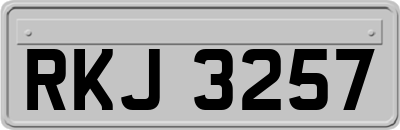 RKJ 3257